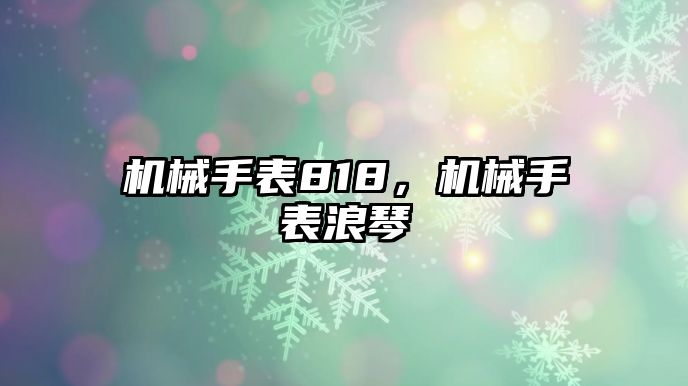 机械手表818，机械手表浪琴